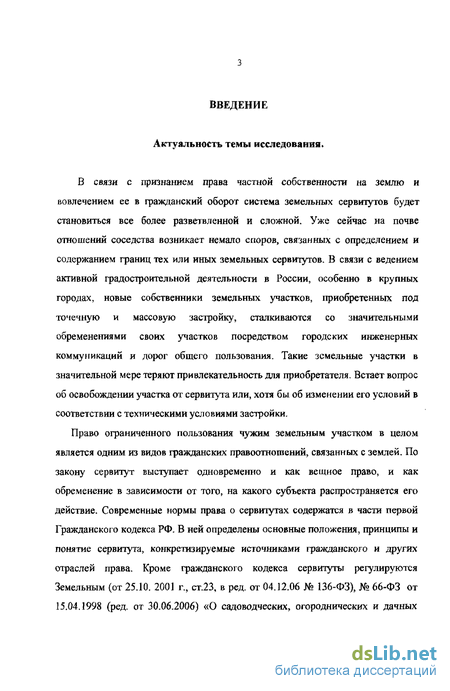 3

ВВЕДЕНИЕ

Актуальность темы исследования.

В связи с признанием права частной собственности на землю и вовлечением ее в гражданский оборот система земельных сервитутов будет становиться все более разветвленной и сложной. Уже сейчас на почве отношений соседства возникает немало споров, связанных с определением и содержанием границ тех или иных земельных сервитутов. В связи с ведением активной градостроительной деятельности в России, особенно в крупных городах, новые собственники земельных участков, приобретенных под точечную и массовую застройку, сталкиваются со значительными обременениями своих участков посредством городских инженерных коммуникаций и дорог общего пользования. Такие земельные участки в значительной мере теряют привлекательность для приобретателя. Встает вопрос об освобождении участка от сервитута или, хотя бы об изменении его условий в соответствии с техническими условиями застройки.

Право ограниченного пользования чужим земельным участком в целом является одним из видов гражданских правоотношений, связанных с землей. По закону сервитут выступает одновременно и как вещное право, и как обременение в зависимости от того, на какого субъекта распространяется его действие. Современные нормы права о сервитутах содержатся в части первой Гражданского кодекса РФ. В ней определены основные положения, принципы и понятие сервитута, конкретизируемые источниками гражданского и других отраслей права. Кроме гражданского кодекса сервитуты регулируются Земельным (от 25.10. 2001 г., ст.23, в ред. от 04.12.06 № 136-ФЗ), № 66-ФЗ от 15.04.1998 (ред. от 30.06.2006) «О садоводческих, огороднических и дачных

dsLib.net
библиотека диссертаций